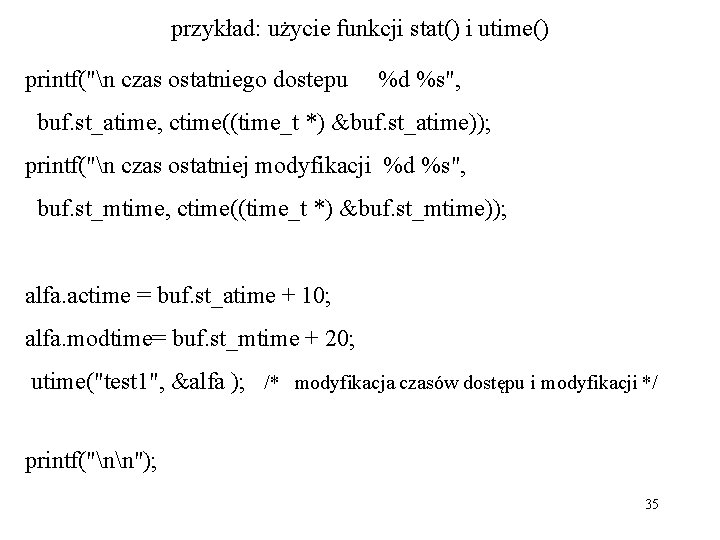 przykład: użycie funkcji stat() i utime()

printf("\n czas ostatniego dostepu %d %s",
buf.st_atime, ctime((time_t *) &buf.st_atime));
printf("\n czas ostatniej modyfikacji %d %s",
buf.st_mtime, ctime((time_t *) &buf.st_mtime));

alfa.actime = buf.st_atime + 10;
alfa.modtime= buf.st_mtime + 20;
utime("test1", &alfa ); /* modyfikacja czasów dostępu i modyfikacji */

printf("\n\n");

35